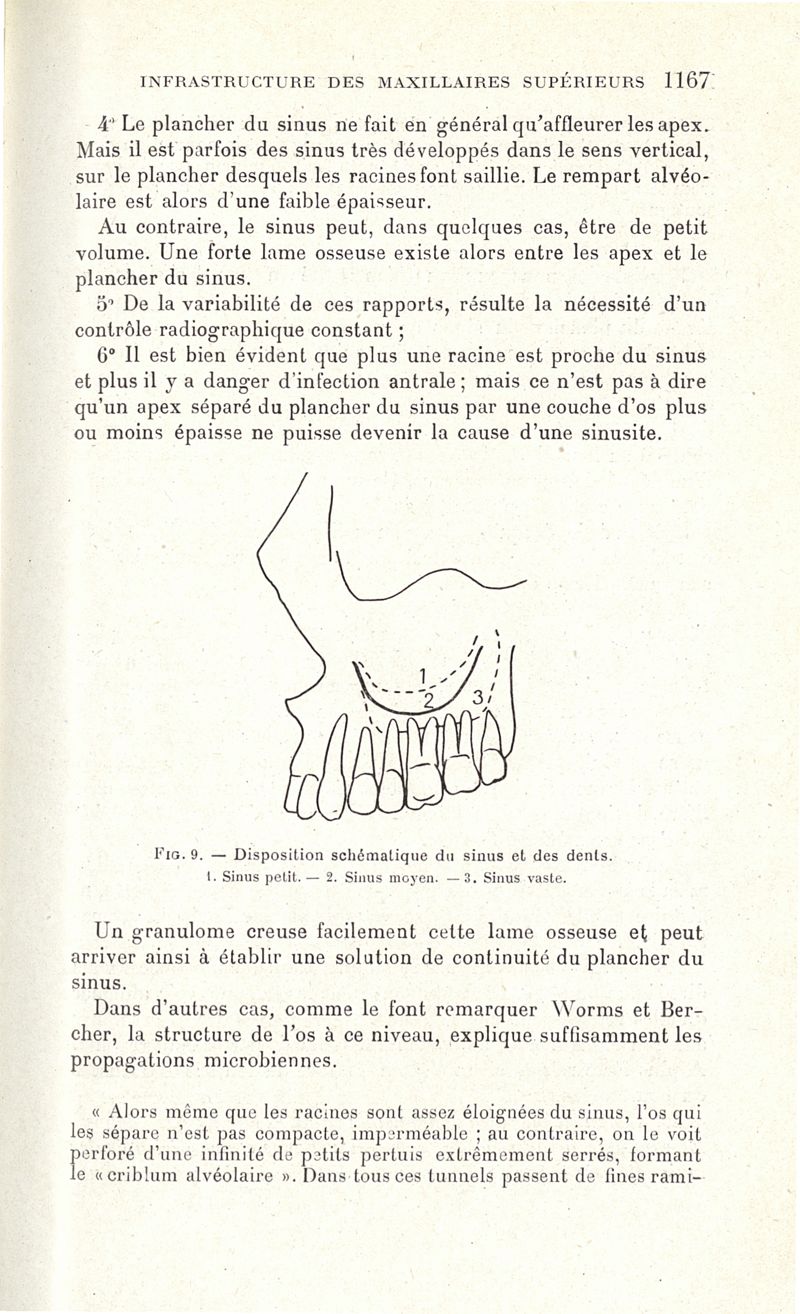 INFRASTRUCTURE DES MAXILLAIRES SUPÉRIEURS 1167

4° Le plancher du sinus ne fait en général qu'affleurer les apex. Mais il est parfois des sinus très développés dans le sens vertical, sur le plancher desquels les racines font saillie. Le rempart alvéolaire est alors d'une faible épaisseur.

Au contraire, le sinus peut, dans quelques cas, être de petit volume. Une forte lame osseuse existe alors entre les apex et le plancher du sinus.

5° De la variabilité de ces rapports, résulte la nécessité d'un contrôle radiographique constant ;

6° Il est bien évident que plus une racine est proche du sinus et plus il y a danger d'infection antrale ; mais ce n'est pas à dire qu'un apex séparé du plancher du sinus par une couche d'os plus ou moins épaisse ne puisse devenir la cause d'une sinusite.

1
2
3

FIG. 9. — Disposition schématique du sinus et des dents.
1. Sinus petit. — 2. Sinus moyen. — 3. Sinus vaste.

Un granulome creuse facilement cette lame osseuse et peut arriver ainsi à établir une solution de continuité du plancher du sinus.

Dans d'autres cas, comme le font remarquer Worms et Bercher, la structure de l'os à ce niveau, explique suffisamment les propagations microbiennes.

« Alors même que les racines sont assez éloignées du sinus, l'os qui les sépare n'est pas compacte, imperméable ; au contraire, on le voit perforé d'une infinité de petits pertuis extrêmement serrés, formant le « criblum alvéolaire ». Dans tous ces tunnels passent de fines rami-